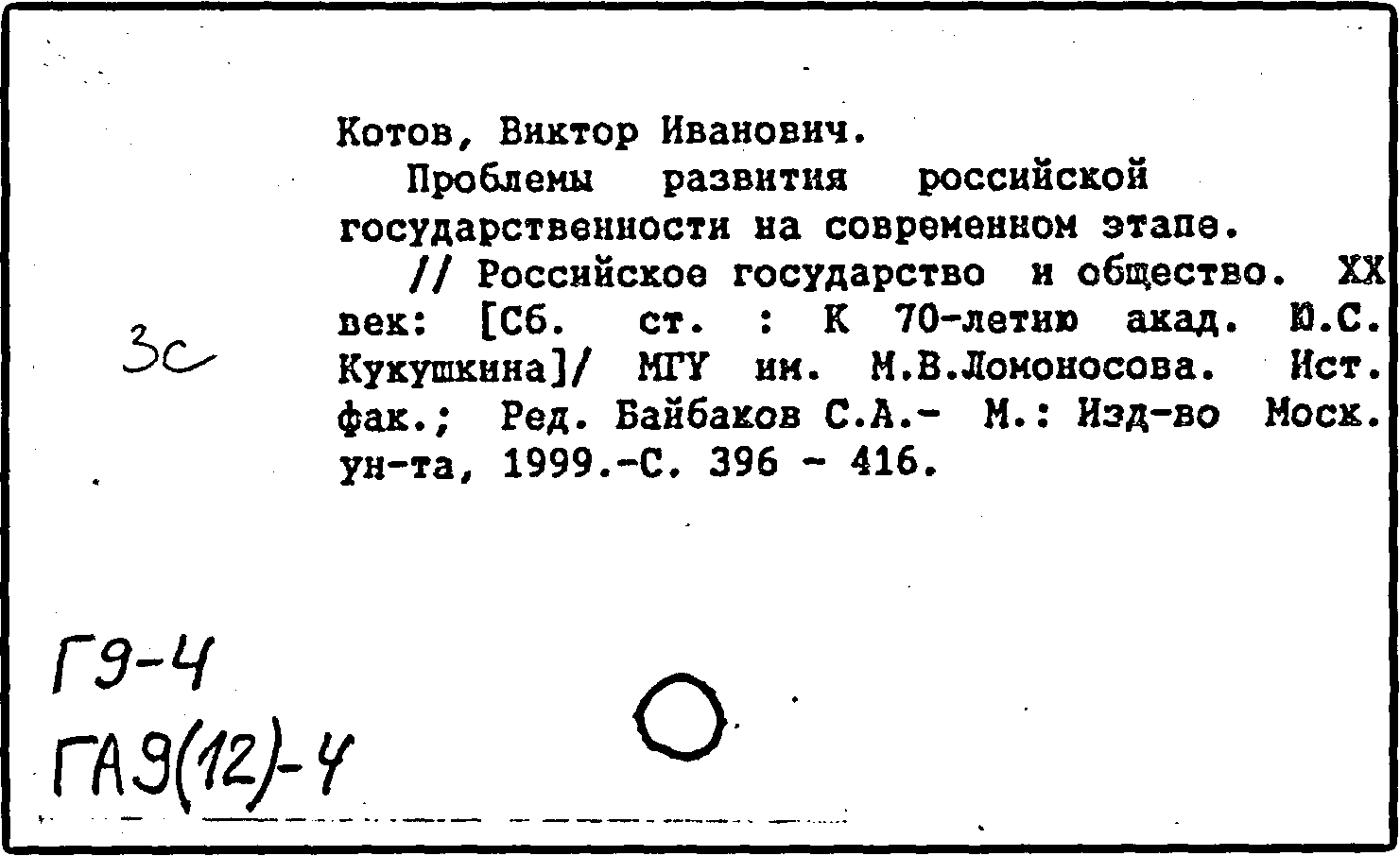 Котов, Виктор Иванович.
Проблемы развития российской государственности на современном этапе.
// Российское государство и общество. XX век: [Сб. ст. : К 70-летию акад. Ю.С. Кукушкина]/ МГУ им. М.В.Ломоносова. Ист. фак.; Ред. Байбаков С.А.- М.: Изд-во Моск. ун-та, 1999.-С. 396 - 416.

3с

Г9-4
ГА9(12)-4